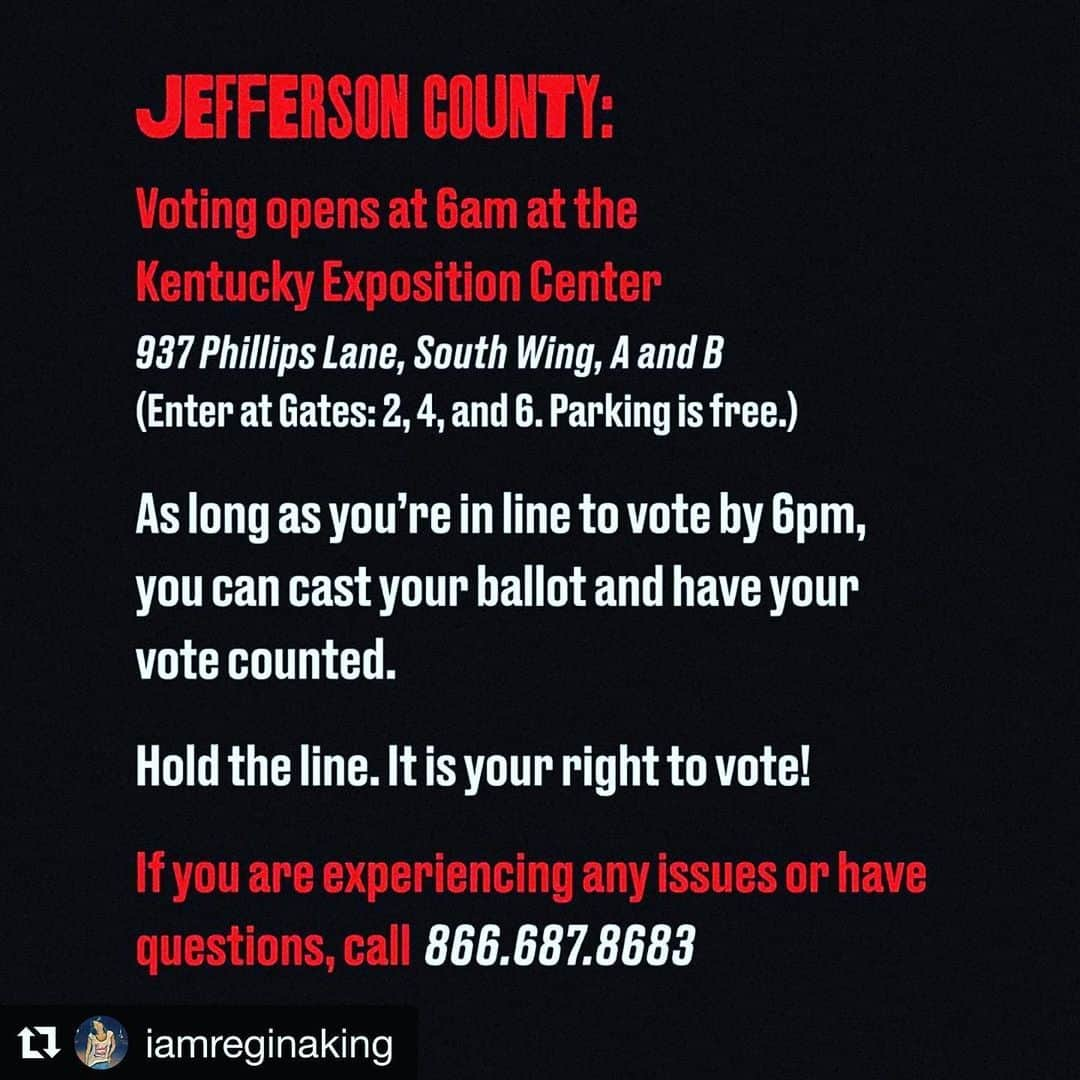 JEFFERSON COUNTY:

Voting opens at 6am at the Kentucky Exposition Center
937 Phillips Lane, South Wing, A and B
(Enter at Gates: 2, 4, and 6. Parking is free.)

As long as you're in line to vote by 6pm, you can cast your ballot and have your vote counted.

Hold the line. It is your right to vote!

If you are experiencing any issues or have questions, call 866.687.8683

iamreginaking